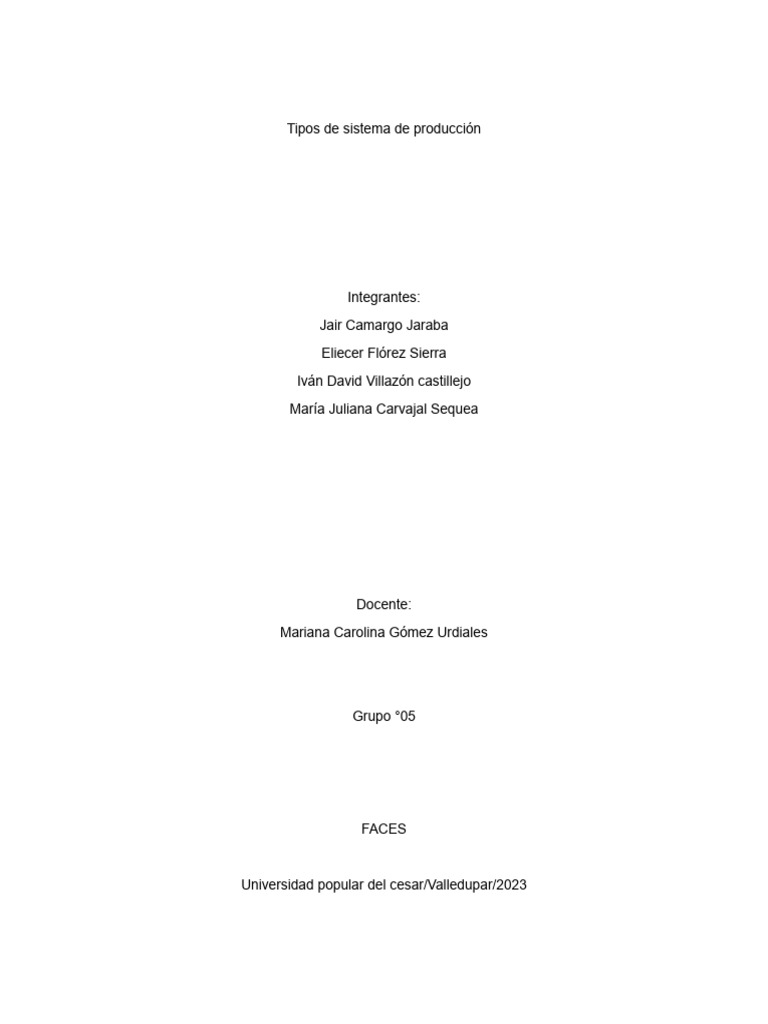 Tipos de sistema de producción

Integrantes:
Jair Camargo Jaraba
Eliecer Flórez Sierra
Iván David Villazón castillejo
María Juliana Carvajal Sequea

Docente:
Mariana Carolina Gómez Urdiales

Grupo °05

FACES

Universidad popular del cesar/Valledupar/2023